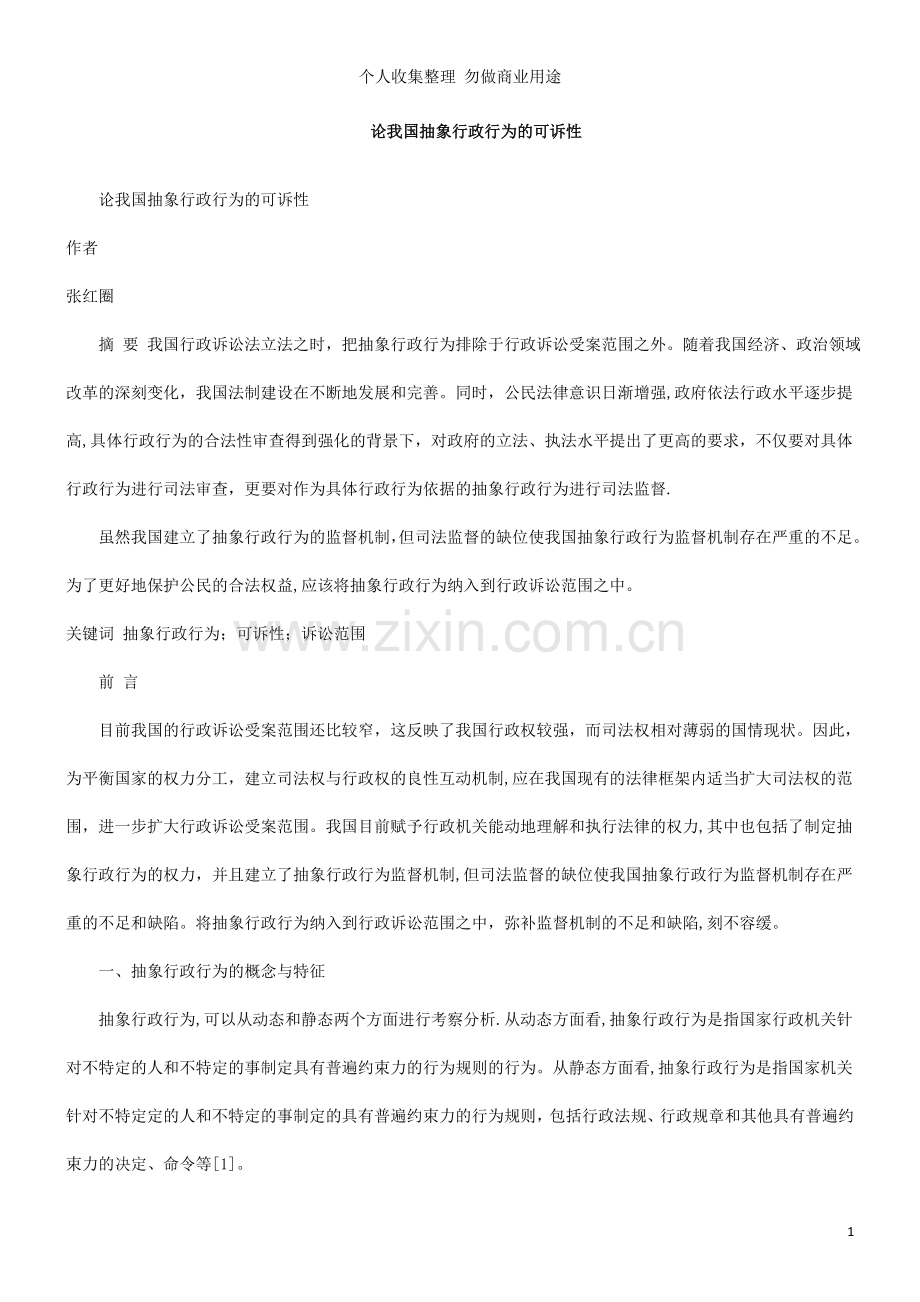 个人收集整理 勿做商业用途

论我国抽象行政行为的可诉性

论我国抽象行政行为的可诉性

作者

张红圈

摘 要 我国行政诉讼法立法之时，把抽象行政行为排除于行政诉讼受案范围之外。随着我国经济、政治领域改革的深刻变化，我国法制建设在不断地发展和完善。同时，公民法律意识日渐增强,政府依法行政水平逐步提高,具体行政行为的合法性审查得到强化的背景下，对政府的立法、执法水平提出了更高的要求，不仅要对具体行政行为进行司法审查，更要对作为具体行政行为依据的抽象行政行为进行司法监督.

虽然我国建立了抽象行政行为的监督机制,但司法监督的缺位使我国抽象行政行为监督机制存在严重的不足。为了更好地保护公民的合法权益,应该将抽象行政行为纳入到行政诉讼范围之中。

关键词 抽象行政行为；可诉性；诉讼范围

www.zixin.com.cn

前 言

目前我国的行政诉讼受案范围还比较窄，这反映了我国行政权较强，而司法权相对薄弱的国情现状。因此，为平衡国家的权力分工，建立司法权与行政权的良性互动机制,应在我国现有的法律框架内适当扩大司法权的范围，进一步扩大行政诉讼受案范围。我国目前赋予行政机关能动地理解和执行法律的权力,其中也包括了制定抽象行政行为的权力，并且建立了抽象行政行为监督机制,但司法监督的缺位使我国抽象行政行为监督机制存在严重的不足和缺陷。将抽象行政行为纳入到行政诉讼范围之中，弥补监督机制的不足和缺陷,刻不容缓。

一、抽象行政行为的概念与特征

抽象行政行为,可以从动态和静态两个方面进行考察分析.从动态方面看,抽象行政行为是指国家行政机关针对不特定的人和不特定的事制定具有普遍约束力的行为规则的行为。从静态方面看,抽象行政行为是指国家机关针对不特定定的人和不特定的事制定的具有普遍约束力的行为规则，包括行政法规、行政规章和其他具有普遍约束力的决定、命令等[1]。

1